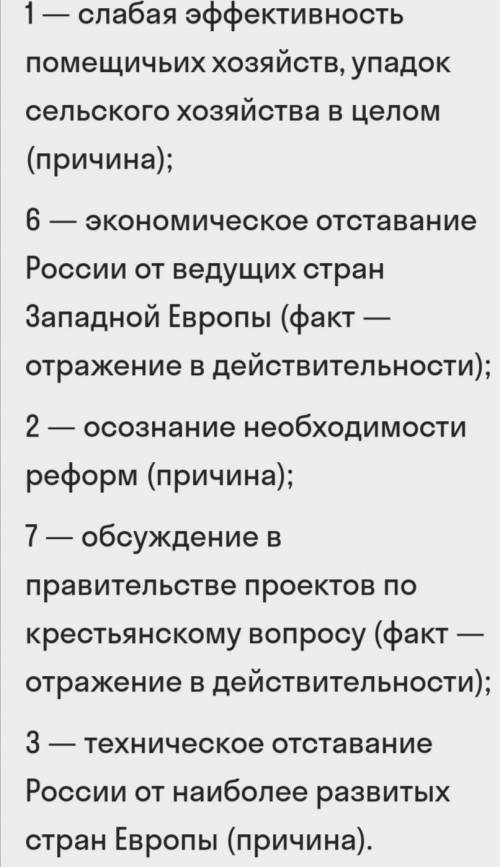 1 — слабая эффективность помещичьих хозяйств, упадок сельского хозяйства в целом (причина);

6 — экономическое отставание России от ведущих стран Западной Европы (факт — отражение в действительности);

2 — осознание необходимости реформ (причина);

7 — обсуждение в правительстве проектов по крестьянскому вопросу (факт — отражение в действительности);

3 — техническое отставание России от наиболее развитых стран Европы (причина).